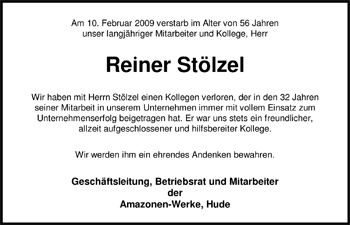 Am 10. Februar 2009 verstarb im Alter von 56 Jahren unser langjähriger Mitarbeiter und Kollege, Herr

Reiner Stölzel

Wir haben mit Herrn Stölzel einen Kollegen verloren, der in den 32 Jahren seiner Mitarbeit in unserem Unternehmen immer mit vollem Einsatz zum Unternehmenserfolg beigetragen hat. Er war uns stets ein freundlicher, allzeit aufgeschlossener und hilfsbereiter Kollege.

Wir werden ihm ein ehrendes Andenken bewahren.

Geschäftsleitung, Betriebsrat und Mitarbeiter
der
Amazonen-Werke, Hude